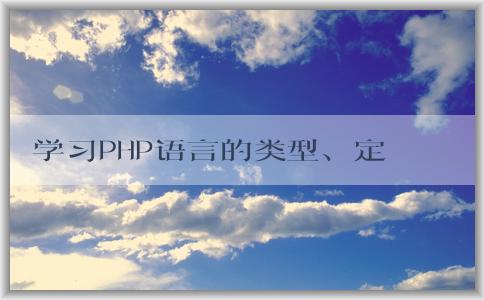 学习PHP语言的类型、定